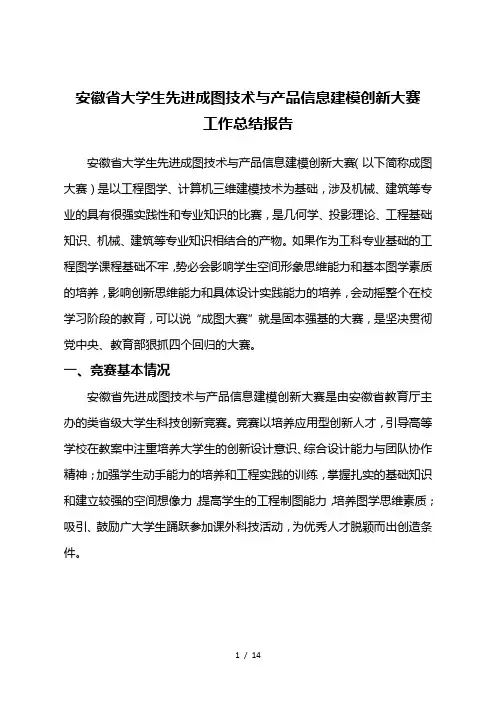 安徽省大学生先进成图技术与产品信息建模创新大赛
工作总结报告

安徽省大学生先进成图技术与产品信息建模创新大赛(以下简称成图大赛)是以工程图学、计算机三维建模技术为基础，涉及机械、建筑等专业的具有很强实践性和专业知识的比赛，是几何学、投影理论、工程基础知识、机械、建筑等专业知识相结合的产物。如果作为工科专业基础的工程图学课程基础不牢，势必会影响学生空间形象思维能力和基本图学素质的培养，影响创新思维能力和具体设计实践能力的培养，会动摇整个在校学习阶段的教育，可以说“成图大赛”就是固本强基的大赛，是坚决贯彻党中央、教育部狠抓四个回归的大赛。

一、竞赛基本情况

安徽省先进成图技术与产品信息建模创新大赛是由安徽省教育厅主办的类省级大学生科技创新竞赛。竞赛以培养应用型创新人才，引导高等学校在教案中注重培养大学生的创新设计意识、综合设计能力与团队协作精神；加强学生动手能力的培养和工程实践的训练，掌握扎实的基础知识和建立较强的空间想像力，提高学生的工程制图能力，培养图学思维素质；吸引、鼓励广大学生踊跃参加课外科技活动，为优秀人才脱颖而出创造条件。

1 / 14